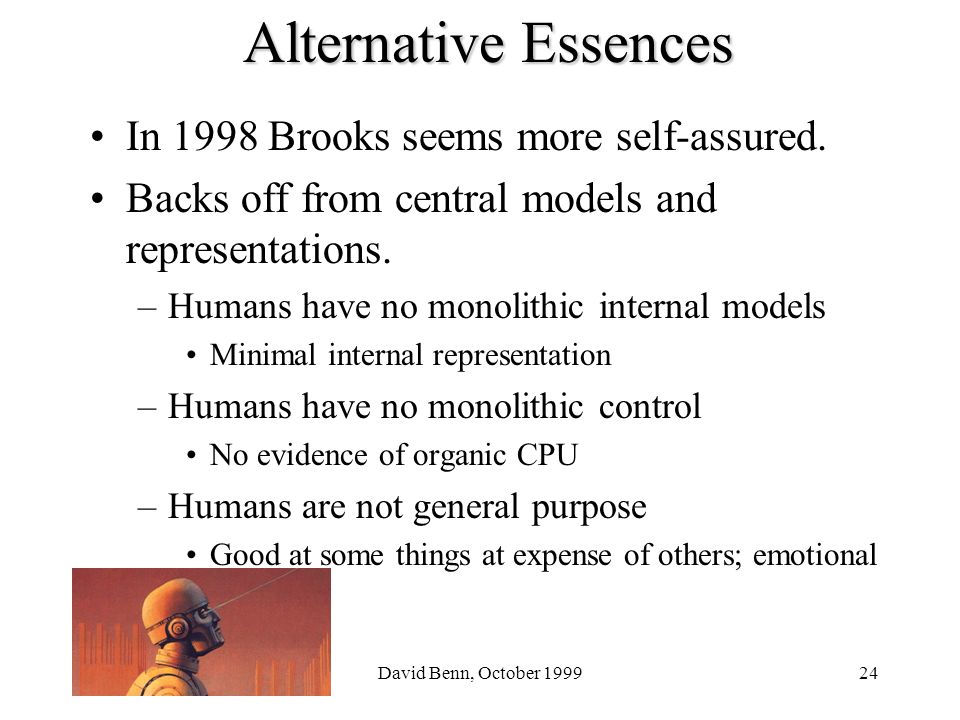 Alternative Essences

• In 1998 Brooks seems more self-assured.

• Backs off from central models and representations.

– Humans have no monolithic internal models

• Minimal internal representation

– Humans have no monolithic control

• No evidence of organic CPU

– Humans are not general purpose

• Good at some things at expense of others; emotional

David Benn, October 1999

24